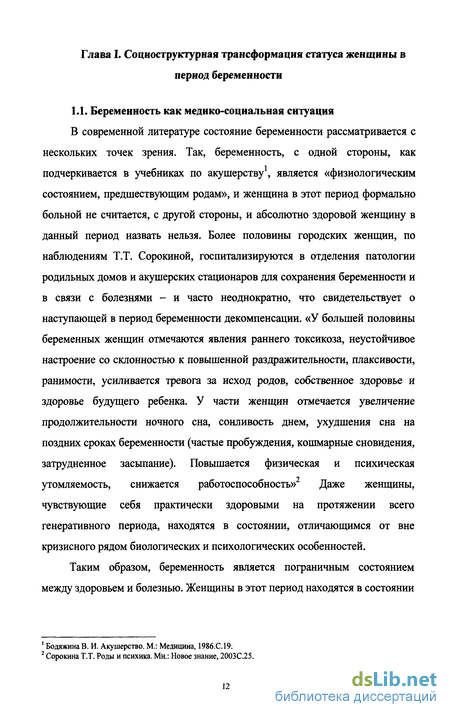 Глава I. Социоструктурная трансформация статуса женщины в период беременности

1.1. Беременность как медико-социальная ситуация

В современной литературе состояние беременности рассматривается с нескольких точек зрения. Так, беременность, с одной стороны, как подчеркивается в учебниках по акушерству$^1$, является «физиологическим состоянием, предшествующим родам», и женщина в этот период формально больной не считается, с другой стороны, и абсолютно здоровой женщину в данный период назвать нельзя. Более половины городских женщин, по наблюдениям Т.Т. Сорокиной, госпитализируются в отделения патологии родильных домов и акушерских стационаров для сохранения беременности и в связи с болезнями – и часто неоднократно, что свидетельствует о наступающей в период беременности декомпенсации. «У большей половины беременных женщин отмечаются явления раннего токсикоза, неустойчивое настроение со склонностью к повышенной раздражительности, плаксивости, ранимости, усиливается тревога за исход родов, собственное здоровье и здоровье будущего ребенка. У части женщин отмечается увеличение продолжительности ночного сна, сонливость днем, ухудшения сна на поздних сроках беременности (частые пробуждения, кошмарные сновидения, затрудненное засыпание). Повышается физическая и психическая утомляемость, снижается работоспособность»$^2$ Даже женщины, чувствующие себя практически здоровыми на протяжении всего генеративного периода, находятся в состоянии, отличающимся от вне кризисного рядом биологических и психологических особенностей.

Таким образом, беременность является пограничным состоянием между здоровьем и болезнью. Женщины в этот период находятся в состоянии

$^1$ Бодяжина В. И. Акушерство. М.: Медицина, 1986.С.19.
$^2$ Сорокина Т.Т. Роды и психика. Мн.: Новое знание, 2003С.25.

12

dsLib.net
библиотека диссертаций